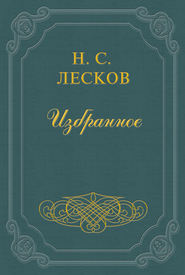 Н. С.
ЛЕСКОВ

Избранное